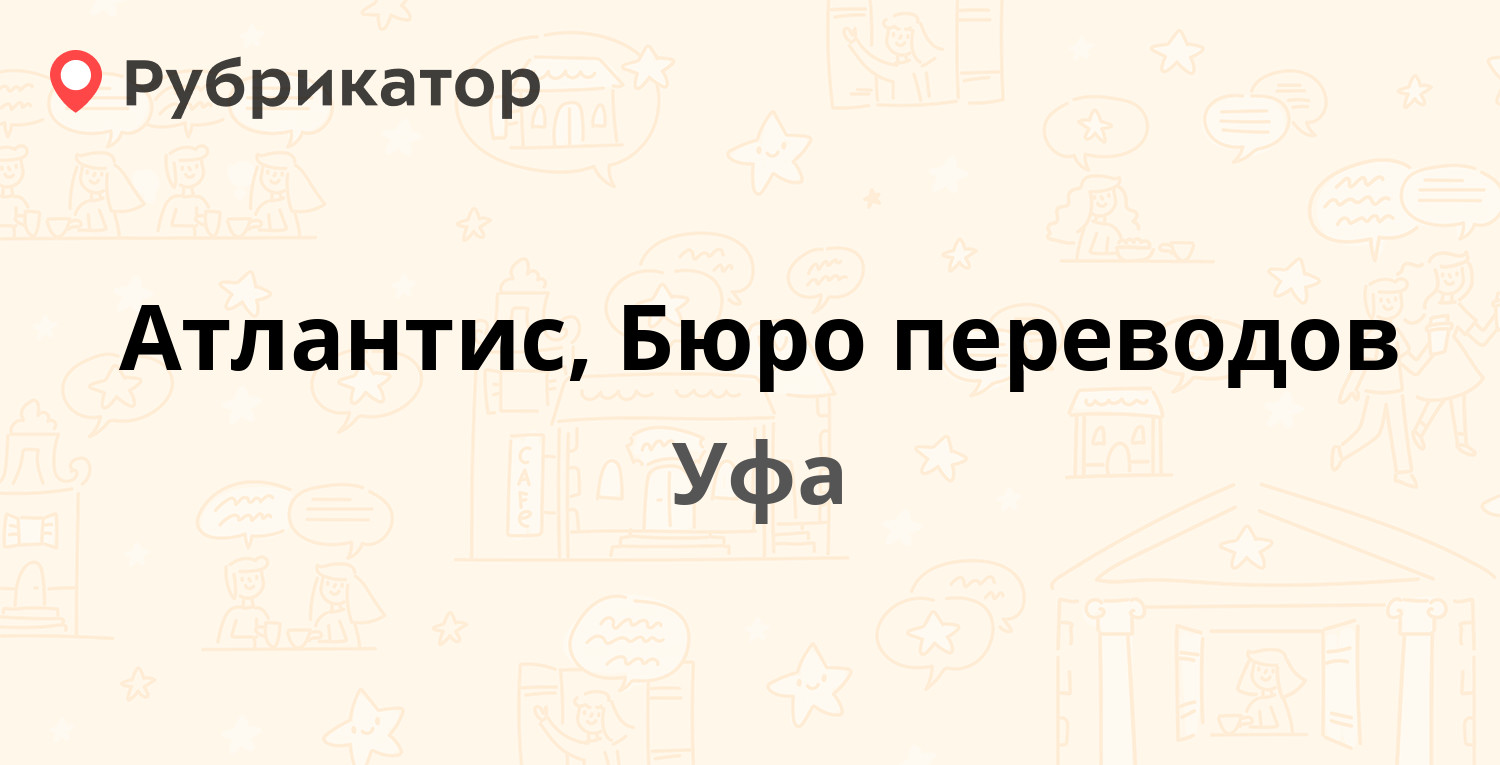 Рубрикатор

Атлантис, Бюро переводов

Уфа